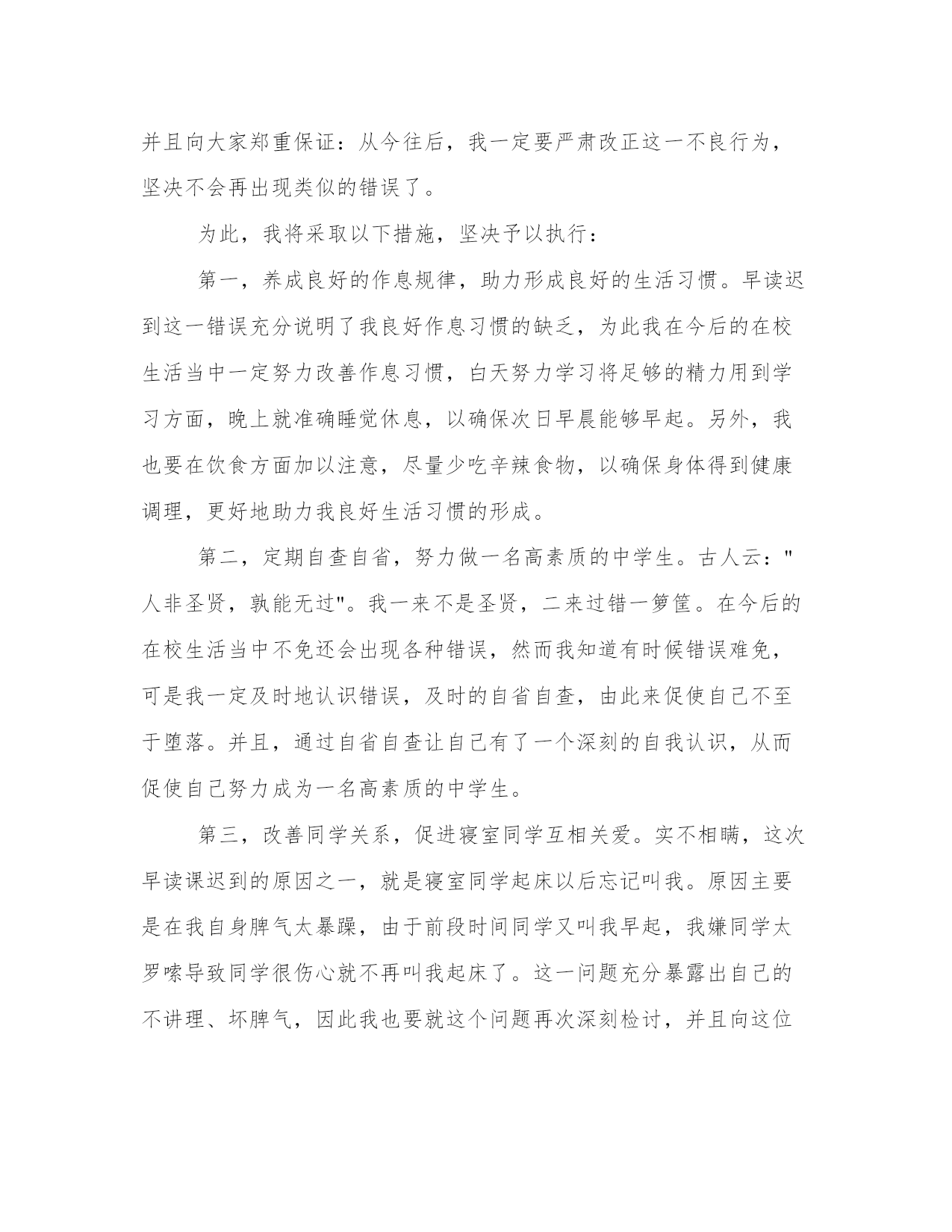 并且向大家郑重保证：从今往后，我一定要严肃改正这一不良行为，坚决不会再出现类似的错误了。

为此，我将采取以下措施，坚决予以执行：

第一，养成良好的作息规律，助力形成良好的生活习惯。早读迟到这一错误充分说明了我良好作息习惯的缺乏，为此我在今后的在校生活当中一定努力改善作息习惯，白天努力学习将足够的精力用到学习方面，晚上就准确睡觉休息，以确保次日早晨能够早起。另外，我也要在饮食方面加以注意，尽量少吃辛辣食物，以确保身体得到健康调理，更好地助力我良好生活习惯的形成。

第二，定期自查自省，努力做一名高素质的中学生。古人云："人非圣贤，孰能无过"。我一来不是圣贤，二来过错一箩筐。在今后的在校生活当中不免还会出现各种错误，然而我知道有时候错误难免，可是我一定及时地认识错误，及时的自省自查，由此来促使自己不至于堕落。并且，通过自省自查让自己有了一个深刻的自我认识，从而促使自己努力成为一名高素质的中学生。

第三，改善同学关系，促进寝室同学互相关爱。实不相瞒，这次早读课迟到的原因之一，就是寝室同学起床以后忘记叫我。原因主要是在我自身脾气太暴躁，由于前段时间同学又叫我早起，我嫌同学太罗嗦导致同学很伤心就不再叫我起床了。这一问题充分暴露出自己的不讲理、坏脾气，因此我也要就这个问题再次深刻检讨，并且向这位